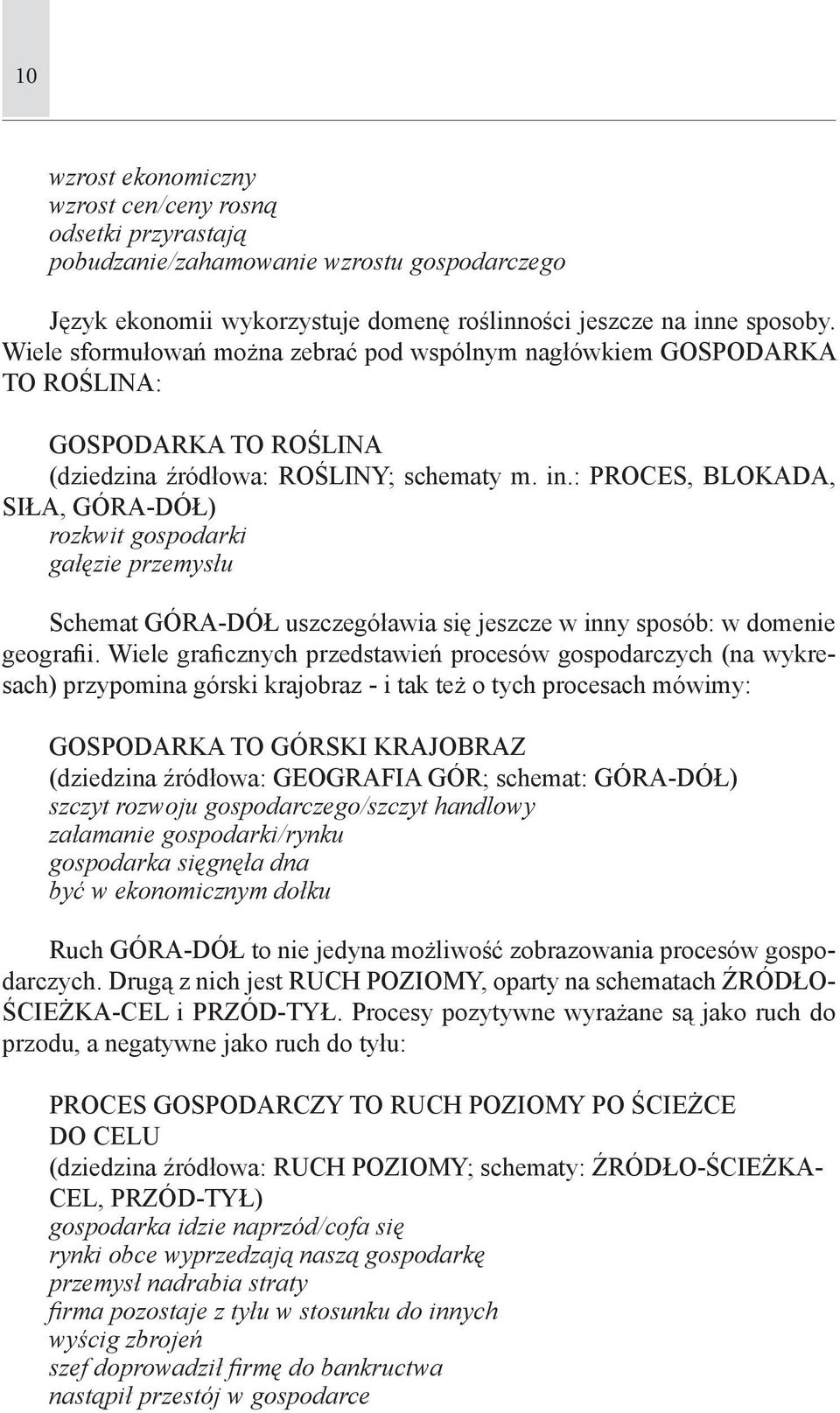 10

wzrost ekonomiczny
wzrost cen/ceny rosną
odsetki przyrastają
pobudzanie/zahamowanie wzrostu gospodarczego

Język ekonomii wykorzystuje domenę roślinności jeszcze na inne sposoby. Wiele sformułowań można zebrać pod wspólnym nagłówkiem GOSPODARKA TO ROŚLINA:

GOSPODARKA TO ROŚLINA
(dziedzina źródłowa: ROŚLINY; schematy m. in.: PROCES, BLOKADA, SIŁA, GÓRA-DÓŁ)
rozkwit gospodarki
gałęzie przemysłu

Schemat GÓRA-DÓŁ uszczegóławia się jeszcze w inny sposób: w domenie geografii. Wiele graficznych przedstawień procesów gospodarczych (na wykresach) przypomina górski krajobraz - i tak też o tych procesach mówimy:

GOSPODARKA TO GÓRSKI KRAJOBRAZ
(dziedzina źródłowa: GEOGRAFIA GÓR; schemat: GÓRA-DÓŁ)
szczyt rozwoju gospodarczego/szczyt handlowy
załamanie gospodarki/rynku
gospodarka sięgnęła dna
być w ekonomicznym dołku

Ruch GÓRA-DÓŁ to nie jedyna możliwość zobrazowania procesów gospodarczych. Drugą z nich jest RUCH POZIOMY, oparty na schematach ŹRÓDŁO-ŚCIEŻKA-CEL i PRZÓD-TYŁ. Procesy pozytywne wyrażane są jako ruch do przodu, a negatywne jako ruch do tyłu:

PROCES GOSPODARCZY TO RUCH POZIOMY PO ŚCIEŻCE DO CELU
(dziedzina źródłowa: RUCH POZIOMY; schematy: ŹRÓDŁO-ŚCIEŻKA-CEL, PRZÓD-TYŁ)
gospodarka idzie naprzód/cofa się
rynki obce wyprzedzają naszą gospodarkę
przemysł nadrabia straty
firma pozostaje z tyłu w stosunku do innych
wyścig zbrojeń
szef doprowadził firmę do bankructwa
nastąpił przestój w gospodarce